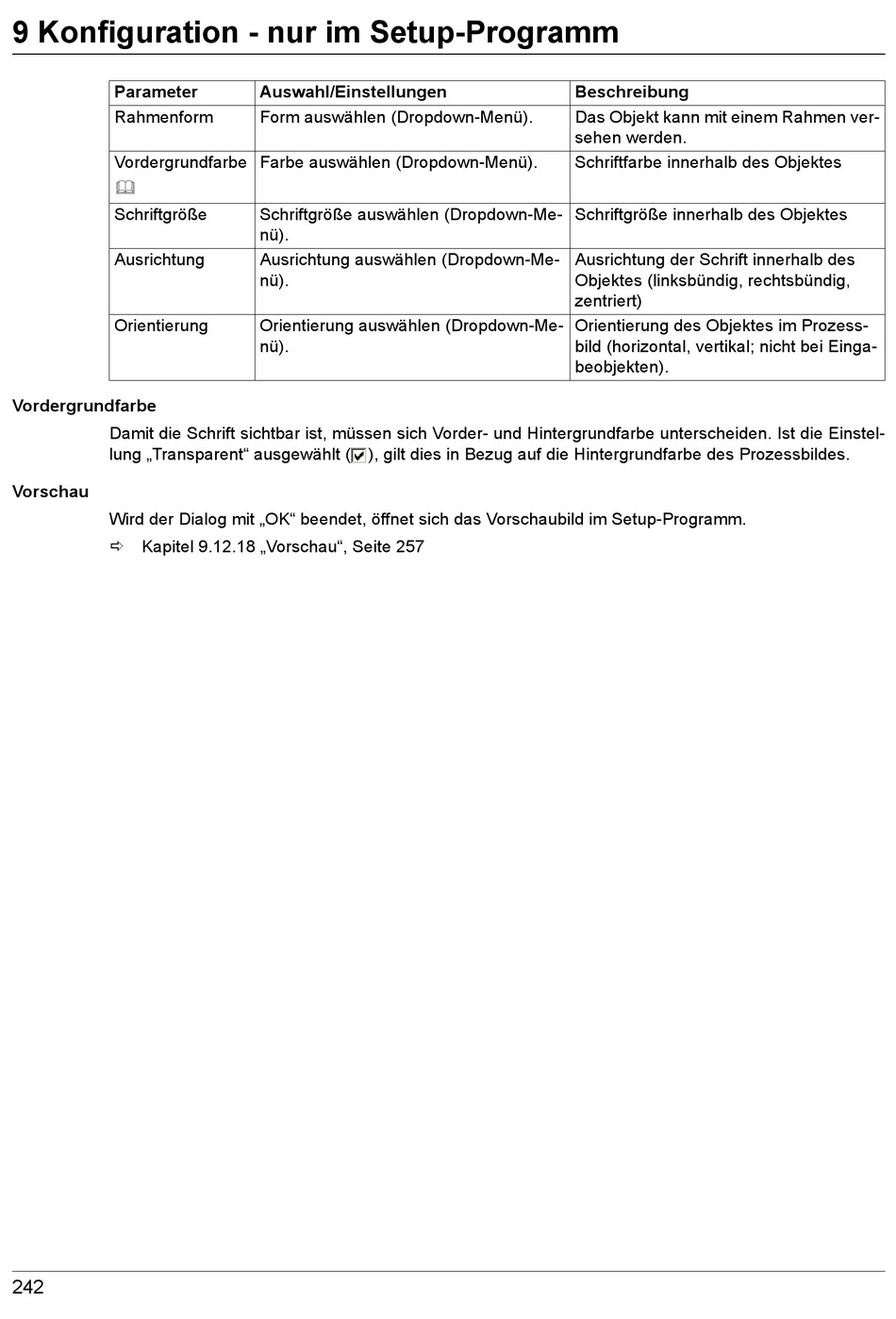 9 Konfiguration - nur im Setup-Programm

| Parameter | Auswahl/Einstellungen | Beschreibung |
|---|---|---|
| Rahmenform | Form auswählen (Dropdown-Menü). | Das Objekt kann mit einem Rahmen versehen werden. |
| Vordergrundfarbe | Farbe auswählen (Dropdown-Menü). | Schriftfarbe innerhalb des Objektes |
| Schriftgröße | Schriftgröße auswählen (Dropdown-Menü). | Schriftgröße innerhalb des Objektes |
| Ausrichtung | Ausrichtung auswählen (Dropdown-Menü). | Ausrichtung der Schrift innerhalb des Objektes (linksbündig, rechtsbündig, zentriert) |
| Orientierung | Orientierung auswählen (Dropdown-Menü). | Orientierung des Objektes im Prozessbild (horizontal, vertikal; nicht bei Eingabeobjekten). |

Vordergrundfarbe

Damit die Schrift sichtbar ist, müssen sich Vorder- und Hintergrundfarbe unterscheiden. Ist die Einstellung „Transparent“ ausgewählt (☑), gilt dies in Bezug auf die Hintergrundfarbe des Prozessbildes.

Vorschau

Wird der Dialog mit „OK“ beendet, öffnet sich das Vorschaubild im Setup-Programm.

⇨ Kapitel 9.12.18 „Vorschau“, Seite 257

242